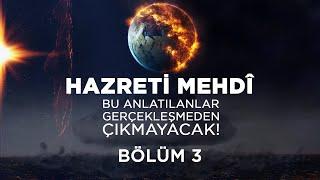 HAZRETİ MEHDÎ
BU ANLATILANLAR GERÇEKLEŞMEDEN ÇIKMAYACAK!
BÖLÜM 3